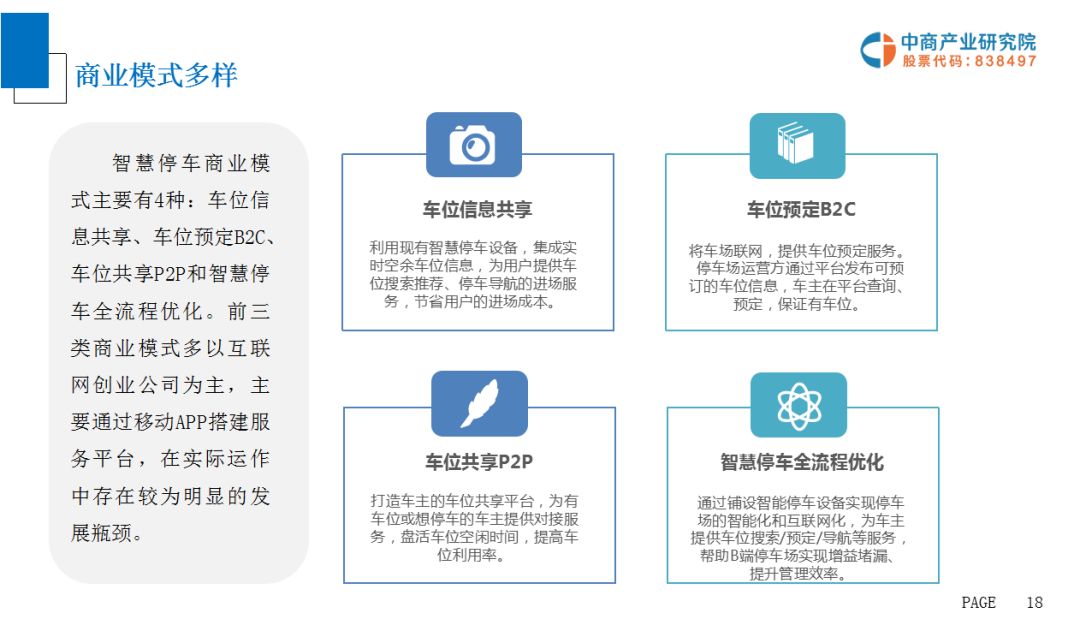 商业模式多样

中商产业研究院
股票代码：838497

智慧停车商业模式主要有4种：车位信息共享、车位预定B2C、车位共享P2P和智慧停车全流程优化。前三类商业模式多以互联网创业公司为主，主要通过移动APP搭建服务平台，在实际运作中存在较为明显的发展瓶颈。

车位信息共享

利用现有智慧停车设备，集成实时空余车位信息，为用户提供车位搜索推荐、停车导航的进场服务，节省用户的进场成本。

车位预定B2C

将车场联网，提供车位预定服务。停车场运营方通过平台发布可预订的车位信息，车主在平台查询、预定，保证有车位。

车位共享P2P

打造车主的车位共享平台，为有车位或想停车的车主提供对接服务，盘活车位空闲时间，提高车位利用率。

智慧停车全流程优化

通过铺设智能停车设备实现停车场的智能化和互联网化，为车主提供车位搜索/预定/导航等服务，帮助B端停车场实现增益堵漏、提升管理效率。

PAGE 18